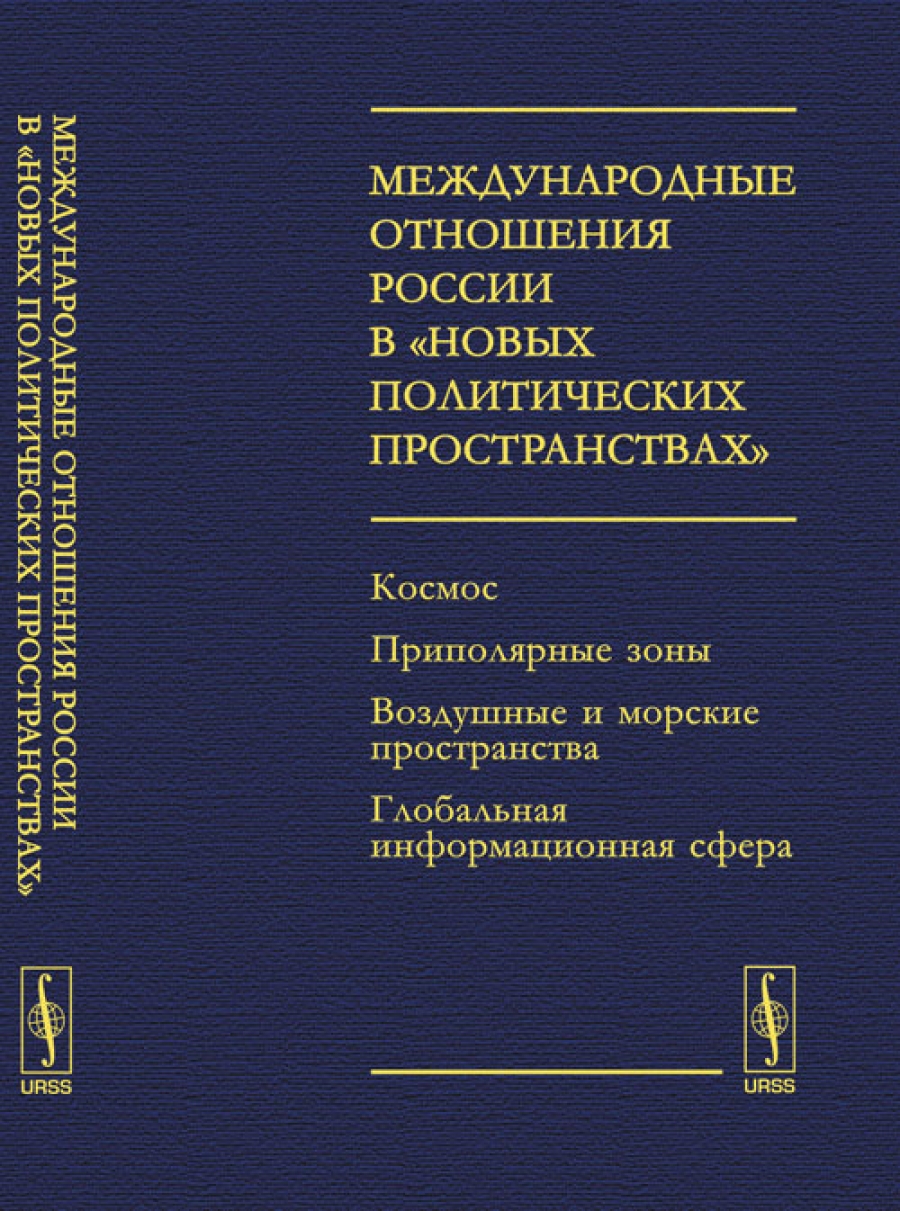 МЕЖДУНАРОДНЫЕ ОТНОШЕНИЯ РОССИИ В «НОВЫХ ПОЛИТИЧЕСКИХ ПРОСТРАНСТВАХ»

URSS

МЕЖДУНАРОДНЫЕ ОТНОШЕНИЯ РОССИИ В «НОВЫХ ПОЛИТИЧЕСКИХ ПРОСТРАНСТВАХ»

Космос

Приполярные зоны

Воздушные и морские пространства

Глобальная информационная сфера

URSS